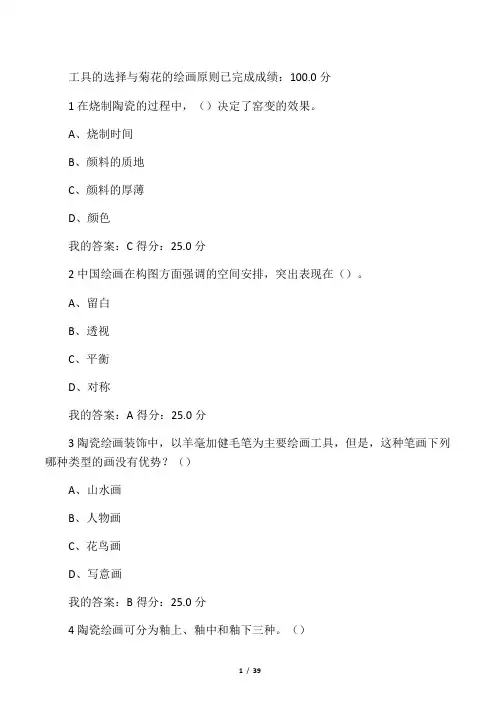 工具的选择与菊花的绘画原则已完成成绩：100.0 分

1 在烧制陶瓷的过程中，（）决定了窑变的效果。

A、烧制时间

B、颜料的质地

C、颜料的厚薄

D、颜色

我的答案：C 得分：25.0 分

2 中国绘画在构图方面强调的空间安排，突出表现在（）。

A、留白

B、透视

C、平衡

D、对称

我的答案：A 得分：25.0 分

3 陶瓷绘画装饰中，以羊毫加健毛笔为主要绘画工具，但是，这种笔画下列哪种类型的画没有优势？（）

A、山水画

B、人物画

C、花鸟画

D、写意画

我的答案：B 得分：25.0 分

4 陶瓷绘画可分为釉上、釉中和釉下三种。（）

1 / 39